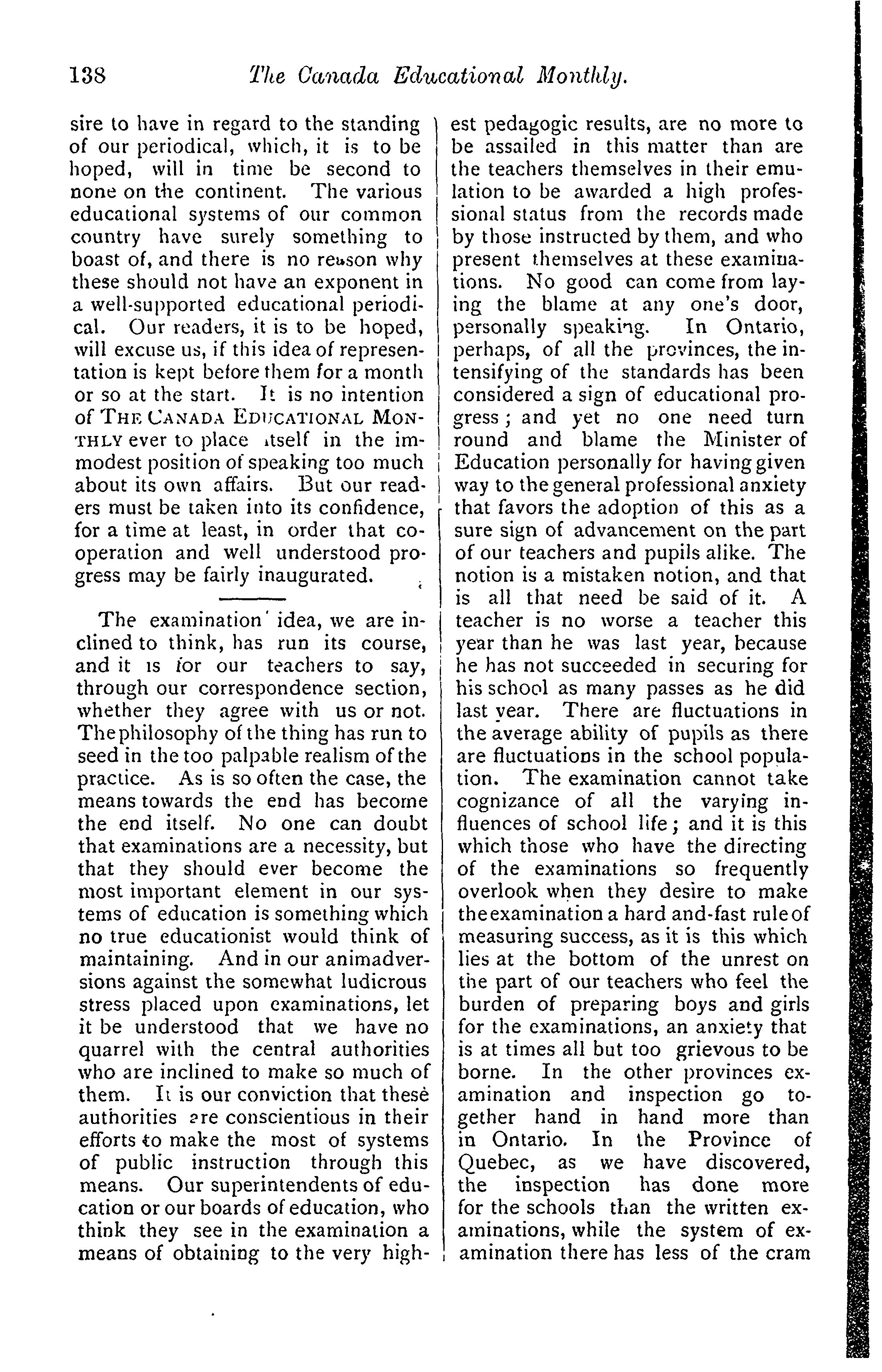 138 The Canada Educational Monthly.

sire to have in regard to the standing of our periodical, which, it is to be hoped, will in time be second to none on the continent. The various educational systems of our common country have surely something to boast of, and there is no reason why these should not have an exponent in a well-supported educational periodical. Our readers, it is to be hoped, will excuse us, if this idea of representation is kept before them for a month or so at the start. It is no intention of THE CANADA EDUCATIONAL MONTHLY ever to place itself in the immodest position of speaking too much about its own affairs. But our readers must be taken into its confidence, for a time at least, in order that cooperation and well understood progress may be fairly inaugurated.

The examination idea, we are inclined to think, has run its course, and it is for our teachers to say, through our correspondence section, whether they agree with us or not. The philosophy of the thing has run to seed in the too palpable realism of the practice. As is so often the case, the means towards the end has become the end itself. No one can doubt that examinations are a necessity, but that they should ever become the most important element in our systems of education is something which no true educationist would think of maintaining. And in our animadversions against the somewhat ludicrous stress placed upon examinations, let it be understood that we have no quarrel with the central authorities who are inclined to make so much of them. It is our conviction that these authorities are conscientious in their efforts to make the most of systems of public instruction through this means. Our superintendents of education or our boards of education, who think they see in the examination a means of obtaining to the very highest pedagogic results, are no more to be assailed in this matter than are the teachers themselves in their emulation to be awarded a high professional status from the records made by those instructed by them, and who present themselves at these examinations. No good can come from laying the blame at any one's door, personally speaking. In Ontario, perhaps, of all the provinces, the intensifying of the standards has been considered a sign of educational progress; and yet no one need turn round and blame the Minister of Education personally for having given way to the general professional anxiety that favors the adoption of this as a sure sign of advancement on the part of our teachers and pupils alike. The notion is a mistaken notion, and that is all that need be said of it. A teacher is no worse a teacher this year than he was last year, because he has not succeeded in securing for his school as many passes as he did last year. There are fluctuations in the average ability of pupils as there are fluctuations in the school population. The examination cannot take cognizance of all the varying influences of school life; and it is this which those who have the directing of the examinations so frequently overlook when they desire to make the examination a hard and-fast rule of measuring success, as it is this which lies at the bottom of the unrest on the part of our teachers who feel the burden of preparing boys and girls for the examinations, an anxiety that is at times all but too grievous to be borne. In the other provinces examination and inspection go together hand in hand more than in Ontario. In the Province of Quebec, as we have discovered, the inspection has done more for the schools than the written examinations, while the system of examination there has less of the cram